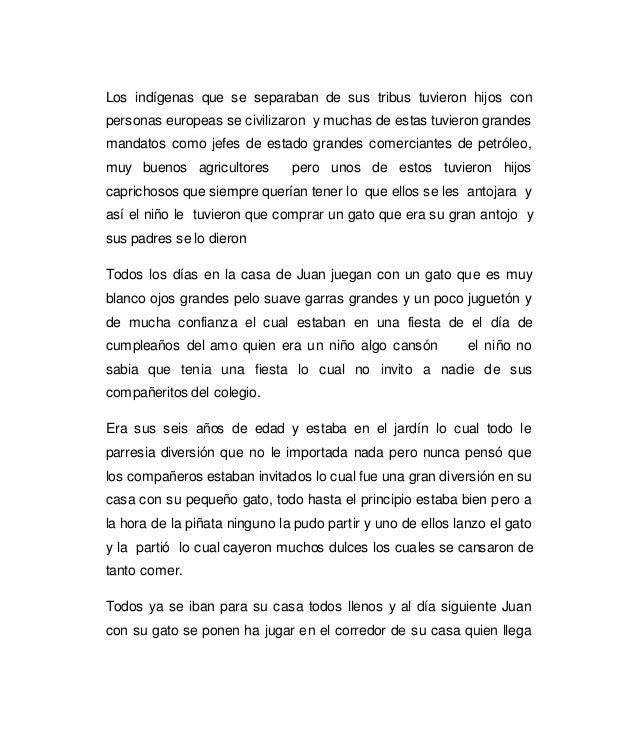 Los indígenas que se separaban de sus tribus tuvieron hijos con personas europeas se civilizaron y muchas de estas tuvieron grandes mandatos como jefes de estado grandes comerciantes de petróleo, muy buenos agricultores pero unos de estos tuvieron hijos caprichosos que siempre querían tener lo que ellos se les antojara y así el niño le tuvieron que comprar un gato que era su gran antojo y sus padres se lo dieron

Todos los días en la casa de Juan juegan con un gato que es muy blanco ojos grandes pelo suave garras grandes y un poco juguetón y de mucha confianza el cual estaban en una fiesta de el día de cumpleaños del amo quien era un niño algo cansón el niño no sabia que tenia una fiesta lo cual no invito a nadie de sus compañeritos del colegio.

Era sus seis años de edad y estaba en el jardín lo cual todo le parresia diversión que no le importada nada pero nunca pensó que los compañeros estaban invitados lo cual fue una gran diversión en su casa con su pequeño gato, todo hasta el principio estaba bien pero a la hora de la piñata ninguno la pudo partir y uno de ellos lanzo el gato y la partió lo cual cayeron muchos dulces los cuales se cansaron de tanto comer.

Todos ya se iban para su casa todos llenos y al día siguiente Juan con su gato se ponen ha jugar en el corredor de su casa quien llega